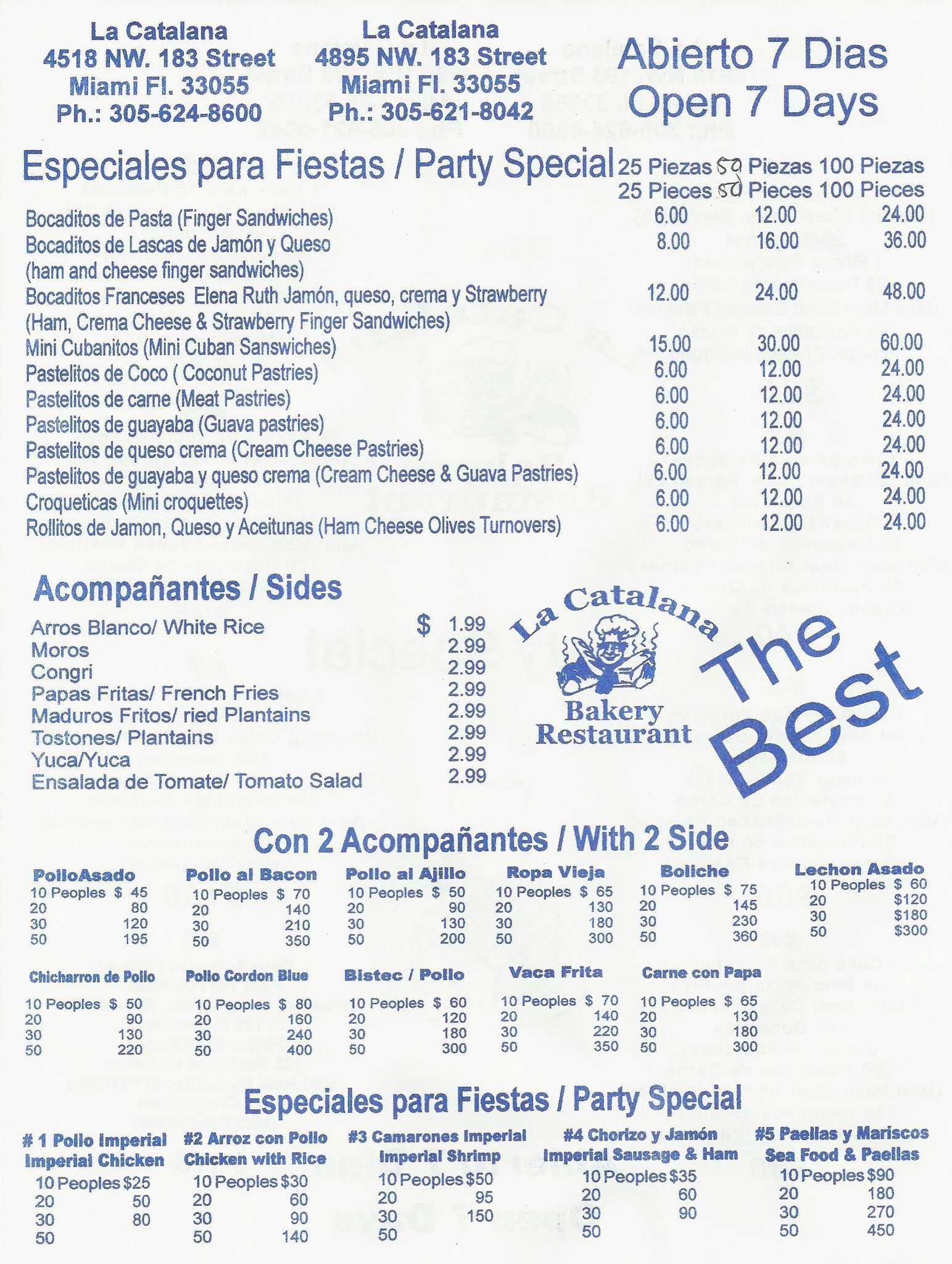 La Catalana
4518 NW. 183 Street
Miami Fl. 33055
Ph.: 305-624-8600

La Catalana
4895 NW. 183 Street
Miami Fl. 33055
Ph.: 305-621-8042

Abierto 7 Dias
Open 7 Days

Especiales para Fiestas / Party Special

| | 25 Piezas 25 Pieces | 50 Piezas 50 Pieces | 100 Piezas 100 Pieces |
|---|---|---|---|
| Bocaditos de Pasta (Finger Sandwiches) | 6.00 | 12.00 | 24.00 |
| Bocaditos de Lascas de Jamón y Queso (ham and cheese finger sandwiches) | 8.00 | 16.00 | 36.00 |
| Bocaditos Franceses Elena Ruth Jamón, queso, crema y Strawberry (Ham, Crema Cheese & Strawberry Finger Sandwiches) | 12.00 | 24.00 | 48.00 |
| Mini Cubanitos (Mini Cuban Sanswiches) | 15.00 | 30.00 | 60.00 |
| Pastelitos de Coco ( Coconut Pastries) | 6.00 | 12.00 | 24.00 |
| Pastelitos de carne (Meat Pastries) | 6.00 | 12.00 | 24.00 |
| Pastelitos de guayaba (Guava pastries) | 6.00 | 12.00 | 24.00 |
| Pastelitos de queso crema (Cream Cheese Pastries) | 6.00 | 12.00 | 24.00 |
| Pastelitos de guayaba y queso crema (Cream Cheese & Guava Pastries) | 6.00 | 12.00 | 24.00 |
| Croqueticas (Mini croquettes) | 6.00 | 12.00 | 24.00 |
| Rollitos de Jamon, Queso y Aceitunas (Ham Cheese Olives Turnovers) | 6.00 | 12.00 | 24.00 |

Acompañantes / Sides

Arros Blanco/ White Rice $ 1.99
Moros 2.99
Congri 2.99
Papas Fritas/ French Fries 2.99
Maduros Fritos/ ried Plantains 2.99
Tostones/ Plantains 2.99
Yuca/Yuca 2.99
Ensalada de Tomate/ Tomato Salad 2.99

La Catalana
Bakery
Restaurant

The Best

Con 2 Acompañantes / With 2 Side

PolloAsado
10 Peoples $ 45
20 80
30 120
50 195

Pollo al Bacon
10 Peoples $ 70
20 140
30 210
50 350

Pollo al Ajillo
10 Peoples $ 50
20 90
30 130
50 200

Ropa Vieja
10 Peoples $ 65
20 130
30 180
50 300

Boliche
10 Peoples $ 75
20 145
30 230
50 360

Lechon Asado
10 Peoples $ 60
20 $120
30 $180
50 $300

Chicharron de Pollo
10 Peoples $ 50
20 90
30 130
50 220

Pollo Cordon Blue
10 Peoples $ 80
20 160
30 240
50 400

Bistec / Pollo
10 Peoples $ 60
20 120
30 180
50 300

Vaca Frita
10 Peoples $ 70
20 140
30 220
50 350

Carne con Papa
10 Peoples $ 65
20 130
30 180
50 300

Especiales para Fiestas / Party Special

# 1 Pollo Imperial
Imperial Chicken
10 Peoples $25
20 50
30 80
50

#2 Arroz con Pollo
Chicken with Rice
10 Peoples $30
20 60
30 90
50 140

#3 Camarones Imperial
Imperial Shrimp
10 Peoples $50
20 95
30 150
50

#4 Chorizo y Jamón
Imperial Sausage & Ham
10 Peoples $35
20 60
30 90
50

#5 Paellas y Mariscos
Sea Food & Paellas
10 Peoples $90
20 180
30 270
50 450